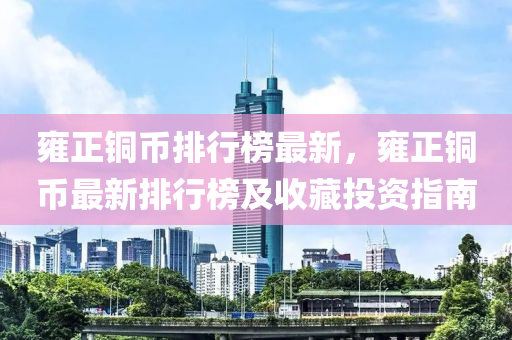 雍正铜币排行榜最新，雍正铜币最新排行榜及收藏投资指南